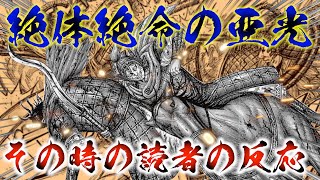 絶体絶命の亜光

その時の読者の反応